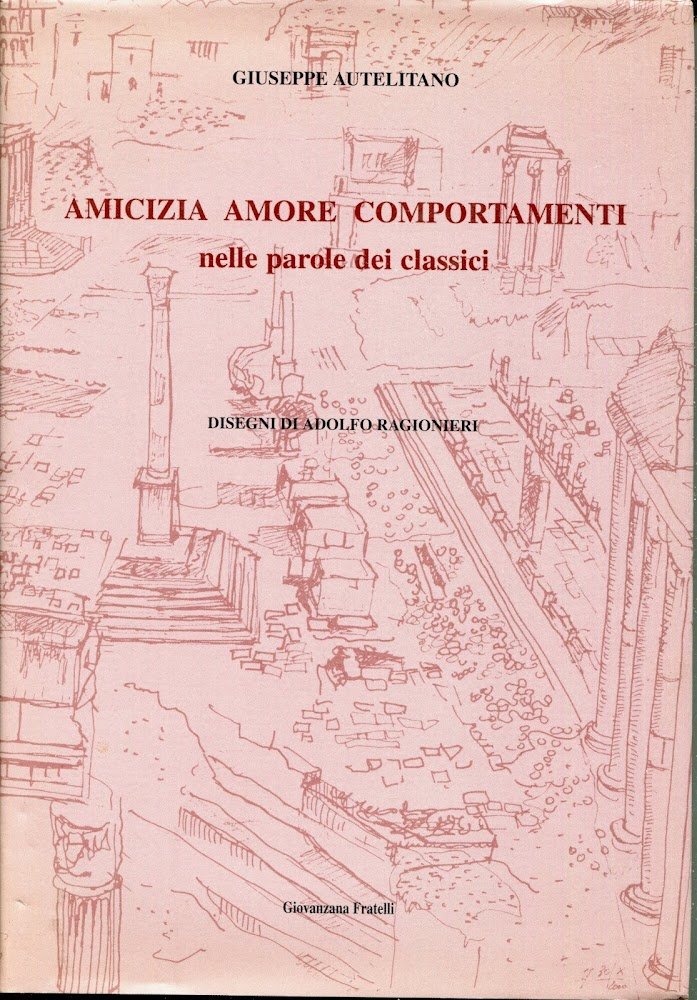 GIUSEPPE AUTELITANO

AMICIZIA AMORE COMPORTAMENTI
nelle parole dei classici

DISEGNI DI ADOLFO RAGIONIERI

Giovanzana Fratelli